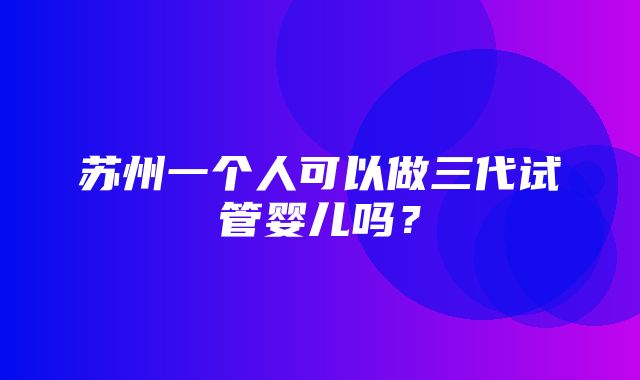 苏州一个人可以做三代试管婴儿吗？